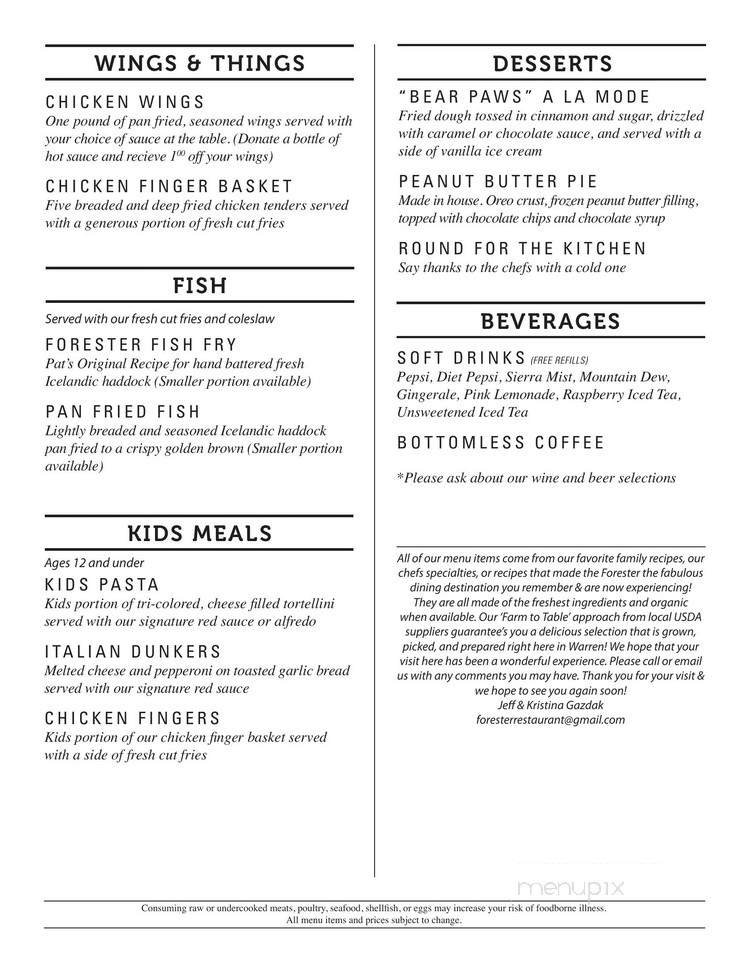 WINGS & THINGS

CHICKEN WINGS
One pound of pan fried, seasoned wings served with your choice of sauce at the table. (Donate a bottle of hot sauce and recieve $1^{00}$ off your wings)

CHICKEN FINGER BASKET
Five breaded and deep fried chicken tenders served with a generous portion of fresh cut fries

FISH

Served with our fresh cut fries and coleslaw

FORESTER FISH FRY
Pat's Original Recipe for hand battered fresh Icelandic haddock (Smaller portion available)

PAN FRIED FISH
Lightly breaded and seasoned Icelandic haddock pan fried to a crispy golden brown (Smaller portion available)

KIDS MEALS

Ages 12 and under

KIDS PASTA
Kids portion of tri-colored, cheese filled tortellini served with our signature red sauce or alfredo

ITALIAN DUNKERS
Melted cheese and pepperoni on toasted garlic bread served with our signature red sauce

CHICKEN FINGERS
Kids portion of our chicken finger basket served with a side of fresh cut fries

DESSERTS

"BEAR PAWS" A LA MODE
Fried dough tossed in cinnamon and sugar, drizzled with caramel or chocolate sauce, and served with a side of vanilla ice cream

PEANUT BUTTER PIE
Made in house. Oreo crust, frozen peanut butter filling, topped with chocolate chips and chocolate syrup

ROUND FOR THE KITCHEN
Say thanks to the chefs with a cold one

BEVERAGES

SOFT DRINKS (FREE REFILLS)
Pepsi, Diet Pepsi, Sierra Mist, Mountain Dew, Gingerale, Pink Lemonade, Raspberry Iced Tea, Unsweetened Iced Tea

BOTTOMLESS COFFEE

*Please ask about our wine and beer selections

All of our menu items come from our favorite family recipes, our chefs specialties, or recipes that made the Forester the fabulous dining destination you remember & are now experiencing! They are all made of the freshest ingredients and organic when available. Our 'Farm to Table' approach from local USDA suppliers guarantee's you a delicious selection that is grown, picked, and prepared right here in Warren! We hope that your visit here has been a wonderful experience. Please call or email us with any comments you may have. Thank you for your visit & we hope to see you again soon!
Jeff & Kristina Gazdak
foresterrestaurant@gmail.com

menupix

Consuming raw or undercooked meats, poultry, seafood, shellfish, or eggs may increase your risk of foodborne illness.
All menu items and prices subject to change.